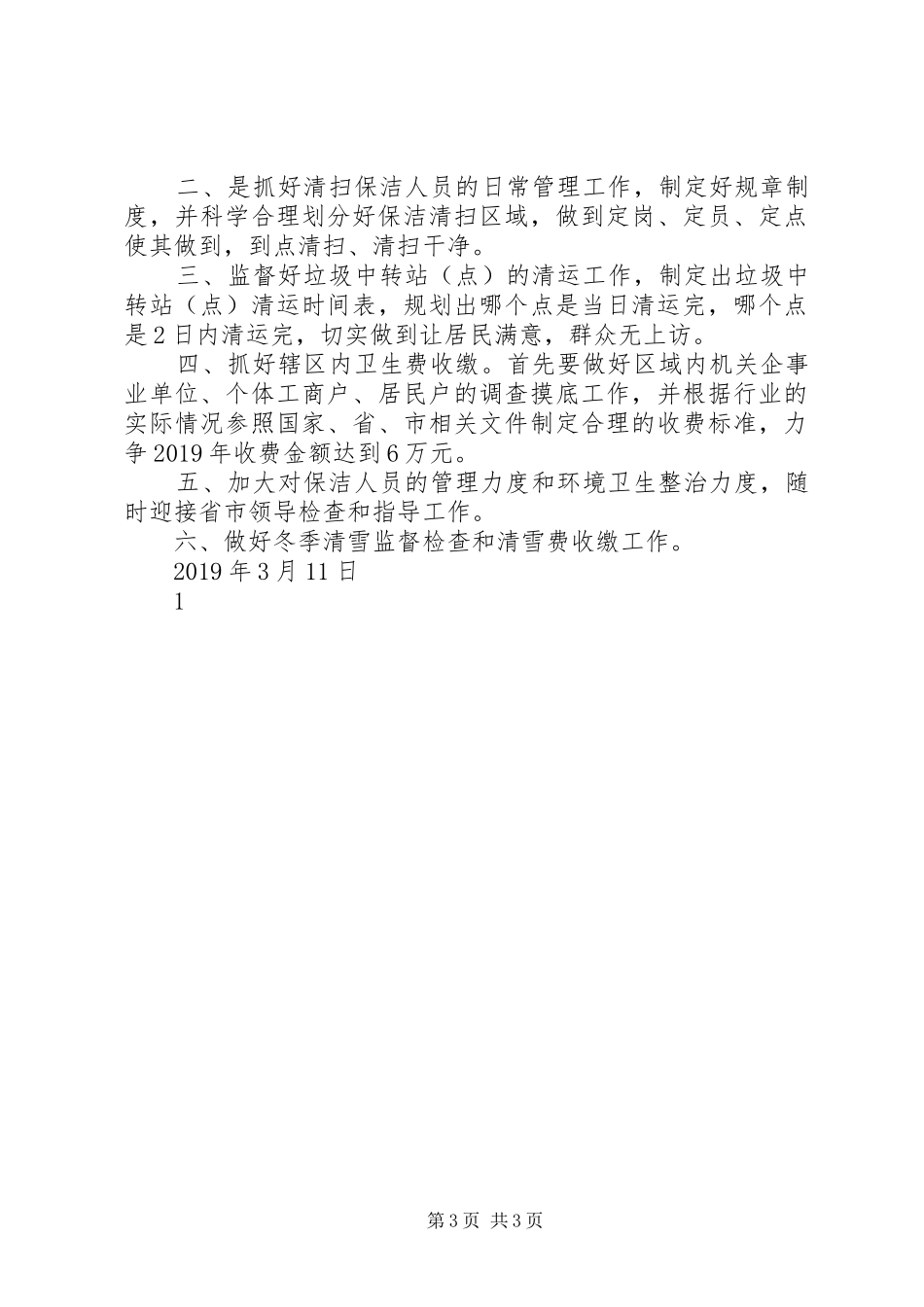 二、是抓好清扫保洁人员的日常管理工作，制定好规章制度，并科学合理划分好保洁清扫区域，做到定岗、定员、定点使其做到，到点清扫、清扫干净。

三、监督好垃圾中转站（点）的清运工作，制定出垃圾中转站（点）清运时间表，规划出哪个点是当日清运完，哪个点是2日内清运完，切实做到让居民满意，群众无上访。

四、抓好辖区内卫生费收缴。首先要做好区域内机关企事业单位、个体工商户、居民户的调查摸底工作，并根据行业的实际情况参照国家、省、市相关文件制定合理的收费标准，力争2019年收费金额达到6万元。

五、加大对保洁人员的管理力度和环境卫生整治力度，随时迎接省市领导检查和指导工作。

六、做好冬季清雪监督检查和清雪费收缴工作。

2019年3月11日

1

第3页 共3页